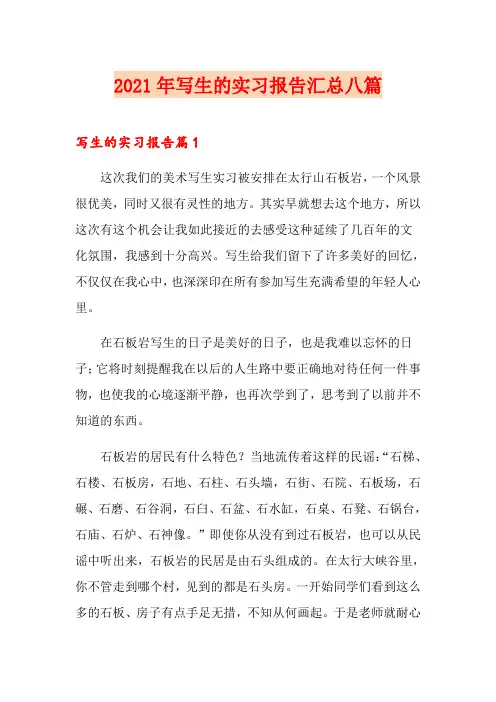 2021年写生的实习报告汇总八篇

写生的实习报告篇1

这次我们的美术写生实习被安排在太行山石板岩，一个风景很优美，同时又很有灵性的地方。其实早就想去这个地方，所以这次有这个机会让我如此接近的去感受这种延续了几百年的文化氛围，我感到十分高兴。写生给我们留下了许多美好的回忆，不仅仅在我心中，也深深印在所有参加写生充满希望的年轻人心里。

在石板岩写生的日子是美好的日子，也是我难以忘怀的日子；它将时刻提醒我在以后的人生路中要正确地对待任何一件事物，也使我的心境逐渐平静，也再次学到了，思考到了以前并不知道的东西。

石板岩的居民有什么特色？当地流传着这样的民谣：“石梯、石楼、石板房，石地、石柱、石头墙，石街、石院、石板场，石碾、石磨、石谷洞，石臼、石盆、石水缸，石桌、石凳、石锅台，石庙、石炉、石神像。”即使你从没有到过石板岩，也可以从民谣中听出来，石板岩的民居是由石头组成的。在太行大峡谷里，你不管走到哪个村，见到的都是石头房。一开始同学们看到这么多的石板、房子有点手足无措，不知从何画起。于是老师就耐心